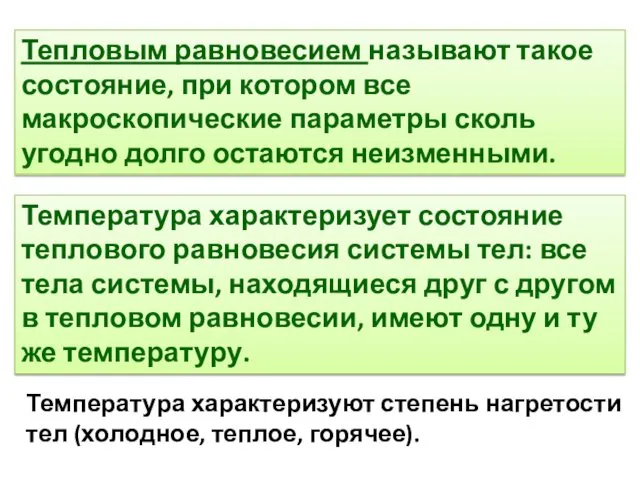 Тепловым равновесием называют такое состояние, при котором все макроскопические параметры сколь угодно долго остаются неизменными.

Температура характеризует состояние теплового равновесия системы тел: все тела системы, находящиеся друг с другом в тепловом равновесии, имеют одну и ту же температуру.

Температура характеризуют степень нагретости тел (холодное, теплое, горячее).